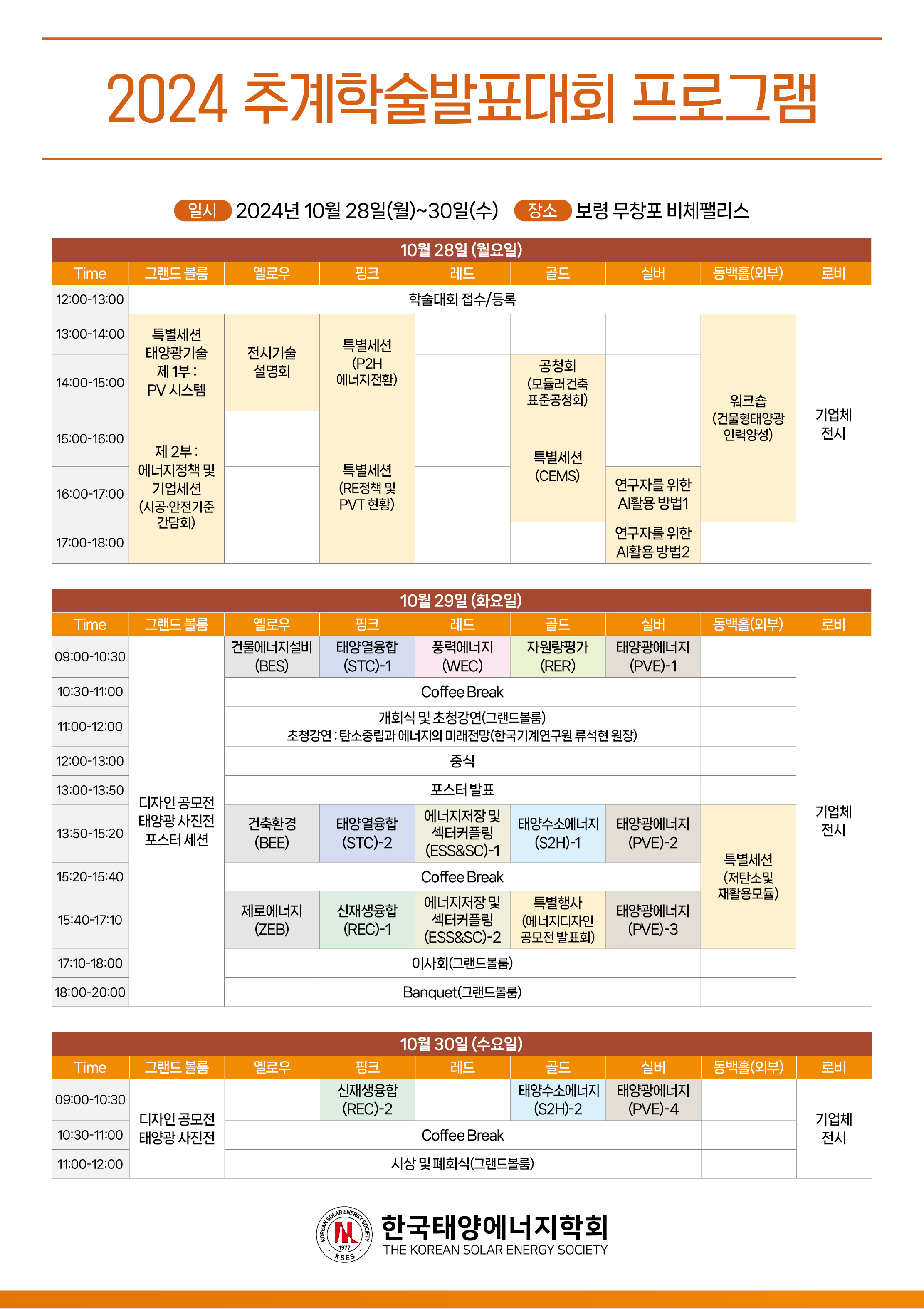 2024 추계학술발표대회 프로그램

일시 2024년 10월 28일(월)~30일(수) 장소 보령 무창포 비체팰리스

10월 28일 (월요일)

| Time | 그랜드 볼룸 | 옐로우 | 핑크 | 레드 | 골드 | 실버 | 동백홀(외부) | 로비 |
|---|---|---|---|---|---|---|---|---|
| 12:00-13:00 | 학술대회 접수/등록 | | | | | | | 기업체 전시 |
| 13:00-14:00 | 특별세션 태양광기술 제 1부 : PV 시스템 | 전시기술 설명회 | 특별세션 (P2H 에너지전환) | | | | 워크숍 (건물형태양광 인력양성) | |
| 14:00-15:00 | | | | | 공청회 (모듈러건축 표준공청회) | | | |
| 15:00-16:00 | 제 2부 : 에너지정책 및 기업세션 (시공·안전기준 간담회) | | 특별세션 (RE정책 및 PVT 현황) | | 특별세션 (CEMS) | | | |
| 16:00-17:00 | | | | | | 연구자를 위한 AI활용 방법1 | | |
| 17:00-18:00 | | | | | | 연구자를 위한 AI활용 방법2 | | |

10월 29일 (화요일)

| Time | 그랜드 볼룸 | 옐로우 | 핑크 | 레드 | 골드 | 실버 | 동백홀(외부) | 로비 |
|---|---|---|---|---|---|---|---|---|
| 09:00-10:30 | 디자인 공모전 태양광 사진전 포스터 세션 | 건물에너지설비 (BES) | 태양열융합 (STC)-1 | 풍력에너지 (WEC) | 자원량평가 (RER) | 태양광에너지 (PVE)-1 | | 기업체 전시 |
| 10:30-11:00 | | Coffee Break | | | | | | |
| 11:00-12:00 | | 개회식 및 초청강연(그랜드볼룸) 초청강연 : 탄소중립과 에너지의 미래전망(한국기계연구원 류석현 원장) | | | | | | |
| 12:00-13:00 | | 중식 | | | | | | |
| 13:00-13:50 | | 포스터 발표 | | | | | | |
| 13:50-15:20 | | 건축환경 (BEE) | 태양열융합 (STC)-2 | 에너지저장 및 섹터커플링 (ESS&SC)-1 | 태양수소에너지 (S2H)-1 | 태양광에너지 (PVE)-2 | 특별세션 (저탄소및 재활용모듈) | |
| 15:20-15:40 | | Coffee Break | | | | | | |
| 15:40-17:10 | | 제로에너지 (ZEB) | 신재생융합 (REC)-1 | 에너지저장 및 섹터커플링 (ESS&SC)-2 | 특별행사 (에너지디자인 공모전 발표회) | 태양광에너지 (PVE)-3 | | |
| 17:10-18:00 | | 이사회(그랜드볼룸) | | | | | | |
| 18:00-20:00 | | Banquet(그랜드볼룸) | | | | | | |

10월 30일 (수요일)

| Time | 그랜드 볼룸 | 옐로우 | 핑크 | 레드 | 골드 | 실버 | 동백홀(외부) | 로비 |
|---|---|---|---|---|---|---|---|---|
| 09:00-10:30 | 디자인 공모전 태양광 사진전 | | 신재생융합 (REC)-2 | | 태양수소에너지 (S2H)-2 | 태양광에너지 (PVE)-4 | | 기업체 전시 |
| 10:30-11:00 | | Coffee Break | | | | | | |
| 11:00-12:00 | | 시상 및 폐회식(그랜드볼룸) | | | | | | |

KOREAN SOLAR ENERGY SOCIETY 1977 KSES
한국태양에너지학회
THE KOREAN SOLAR ENERGY SOCIETY